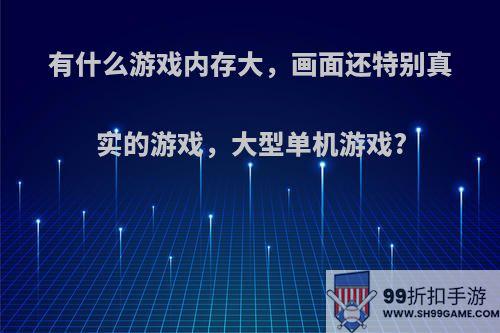 有什么游戏内存大，画面还特别真实的游戏，大型单机游戏?

99折扣手游
WWW.SH99GAME.COM